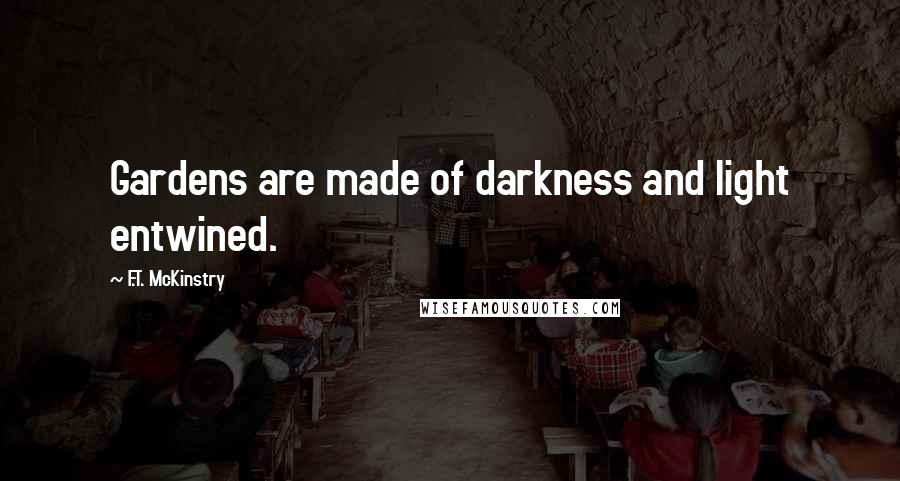 Gardens are made of darkness and light entwined.

~ F.T. McKinstry

WISEFAMOUSQUOTES.COM